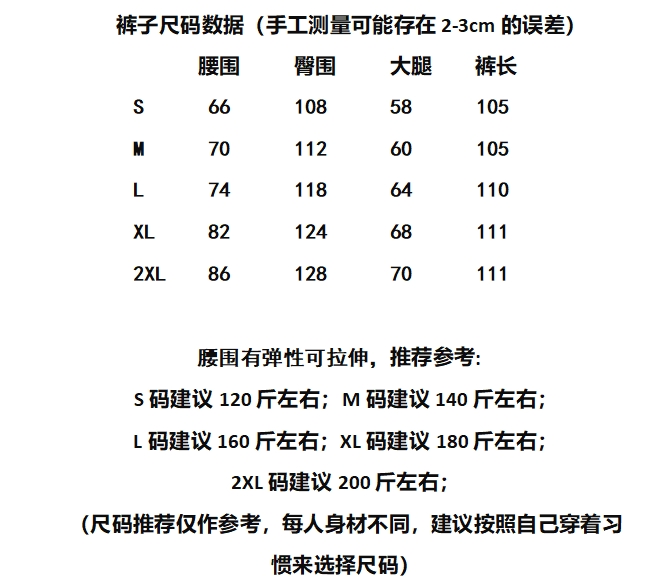 裤子尺码数据（手工测量可能存在 2-3cm 的误差）

| | 腰围 | 臀围 | 大腿 | 裤长 |
|---|---|---|---|---|
| S | 66 | 108 | 58 | 105 |
| M | 70 | 112 | 60 | 105 |
| L | 74 | 118 | 64 | 110 |
| XL | 82 | 124 | 68 | 111 |
| 2XL | 86 | 128 | 70 | 111 |

腰围有弹性可拉伸，推荐参考:

S 码建议 120 斤左右；M 码建议 140 斤左右；

L 码建议 160 斤左右；XL 码建议 180 斤左右；

2XL 码建议 200 斤左右；

（尺码推荐仅作参考，每人身材不同，建议按照自己穿着习惯来选择尺码）